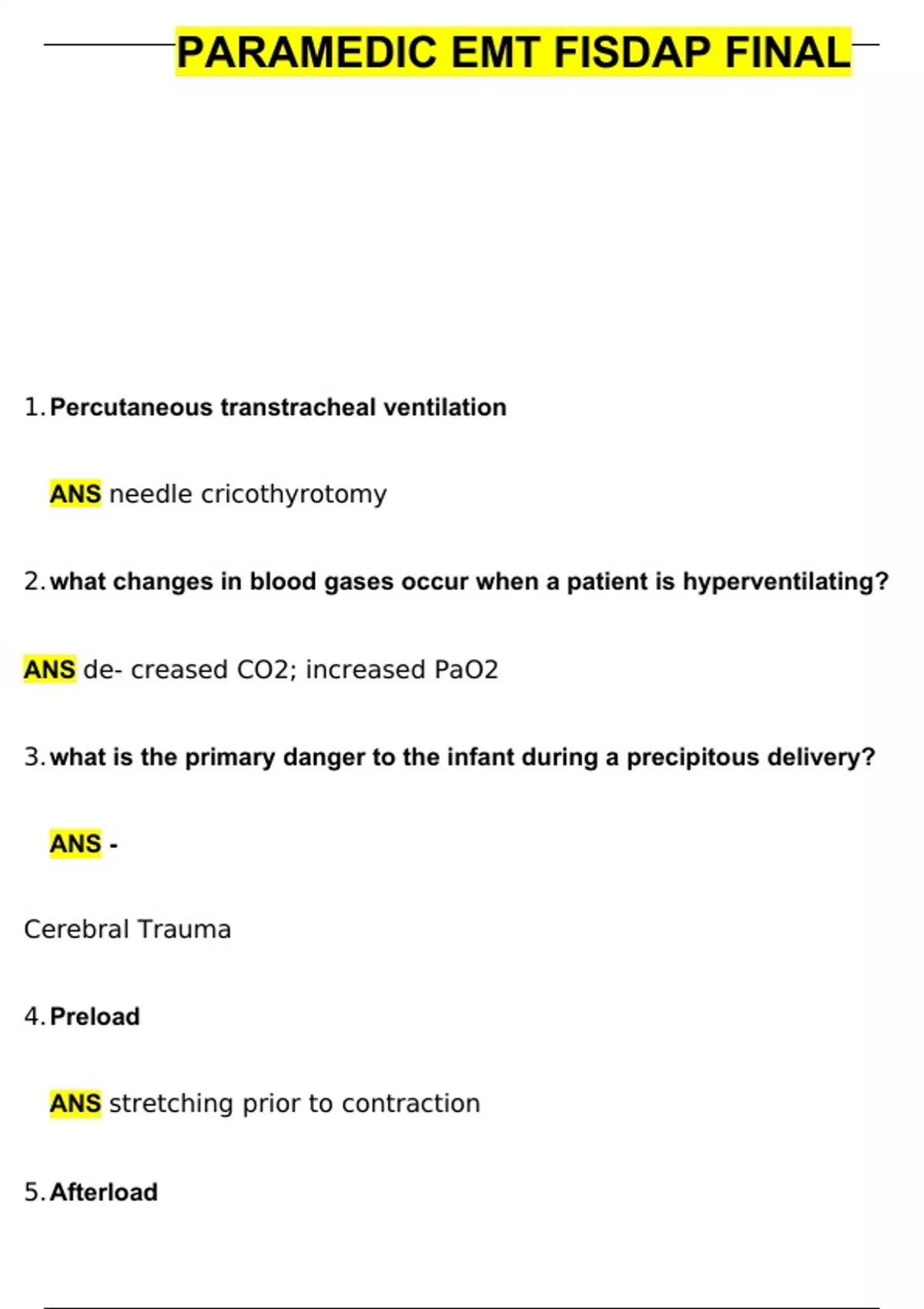 PARAMEDIC EMT FISDAP FINAL

1. Percutaneous transtracheal ventilation

ANS needle cricothyrotomy

2. what changes in blood gases occur when a patient is hyperventilating?

ANS de- creased CO2; increased PaO2

3. what is the primary danger to the infant during a precipitous delivery?

ANS -

Cerebral Trauma

4. Preload

ANS stretching prior to contraction

5. Afterload